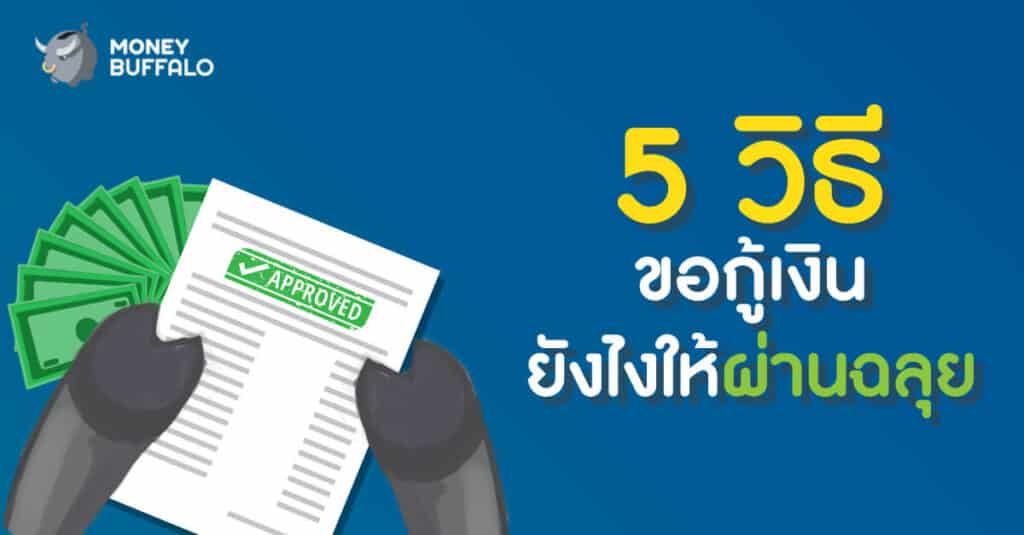 MONEY BUFFALO

APPROVED

5 วิธี
ขอกู้เงิน
ยังไงให้ผ่านฉลุย